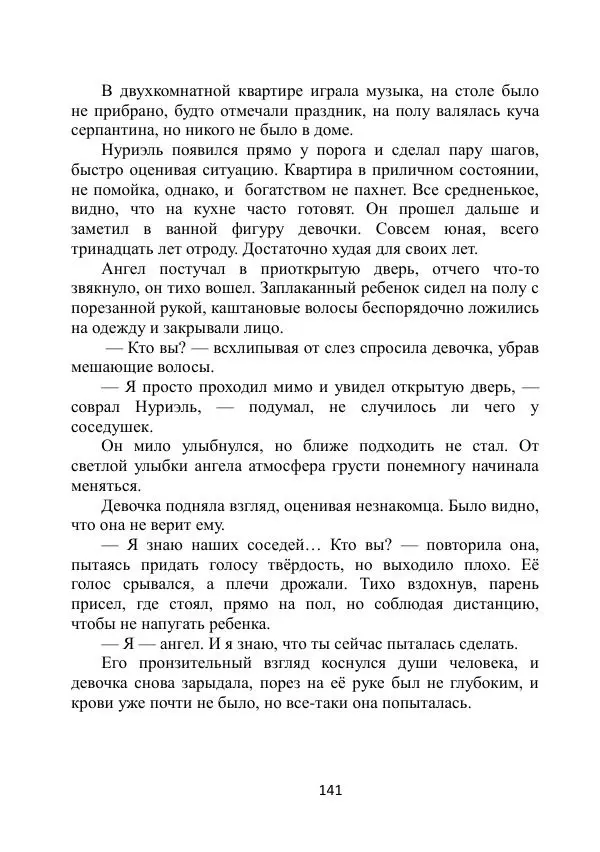 В двухкомнатной квартире играла музыка, на столе было не прибрано, будто отмечали праздник, на полу валялась куча серпантина, но никого не было в доме.

Нуриэль появился прямо у порога и сделал пару шагов, быстро оценивая ситуацию. Квартира в приличном состоянии, не помойка, однако, и богатством не пахнет. Все средненькое, видно, что на кухне часто готовят. Он прошел дальше и заметил в ванной фигуру девочки. Совсем юная, всего тринадцать лет отроду. Достаточно худая для своих лет.

Ангел постучал в приоткрытую дверь, отчего что-то звякнуло, он тихо вошел. Заплаканный ребенок сидел на полу с порезанной рукой, каштановые волосы беспорядочно ложились на одежду и закрывали лицо.

— Кто вы? — всхлипывая от слез спросила девочка, убрав мешающие волосы.

— Я просто проходил мимо и увидел открытую дверь, — соврал Нуриэль, — подумал, не случилось ли чего у соседушек.

Он мило улыбнулся, но ближе подходить не стал. От светлой улыбки ангела атмосфера грусти понемногу начинала меняться.

Девочка подняла взгляд, оценивая незнакомца. Было видно, что она не верит ему.

— Я знаю наших соседей… Кто вы? — повторила она, пытаясь придать голосу твёрдость, но выходило плохо. Её голос срывался, а плечи дрожали. Тихо вздохнув, парень присел, где стоял, прямо на пол, но соблюдая дистанцию, чтобы не напугать ребенка.

— Я — ангел. И я знаю, что ты сейчас пыталась сделать.

Его пронзительный взгляд коснулся души человека, и девочка снова зарыдала, порез на её руке был не глубоким, и крови уже почти не было, но все-таки она попыталась.

141